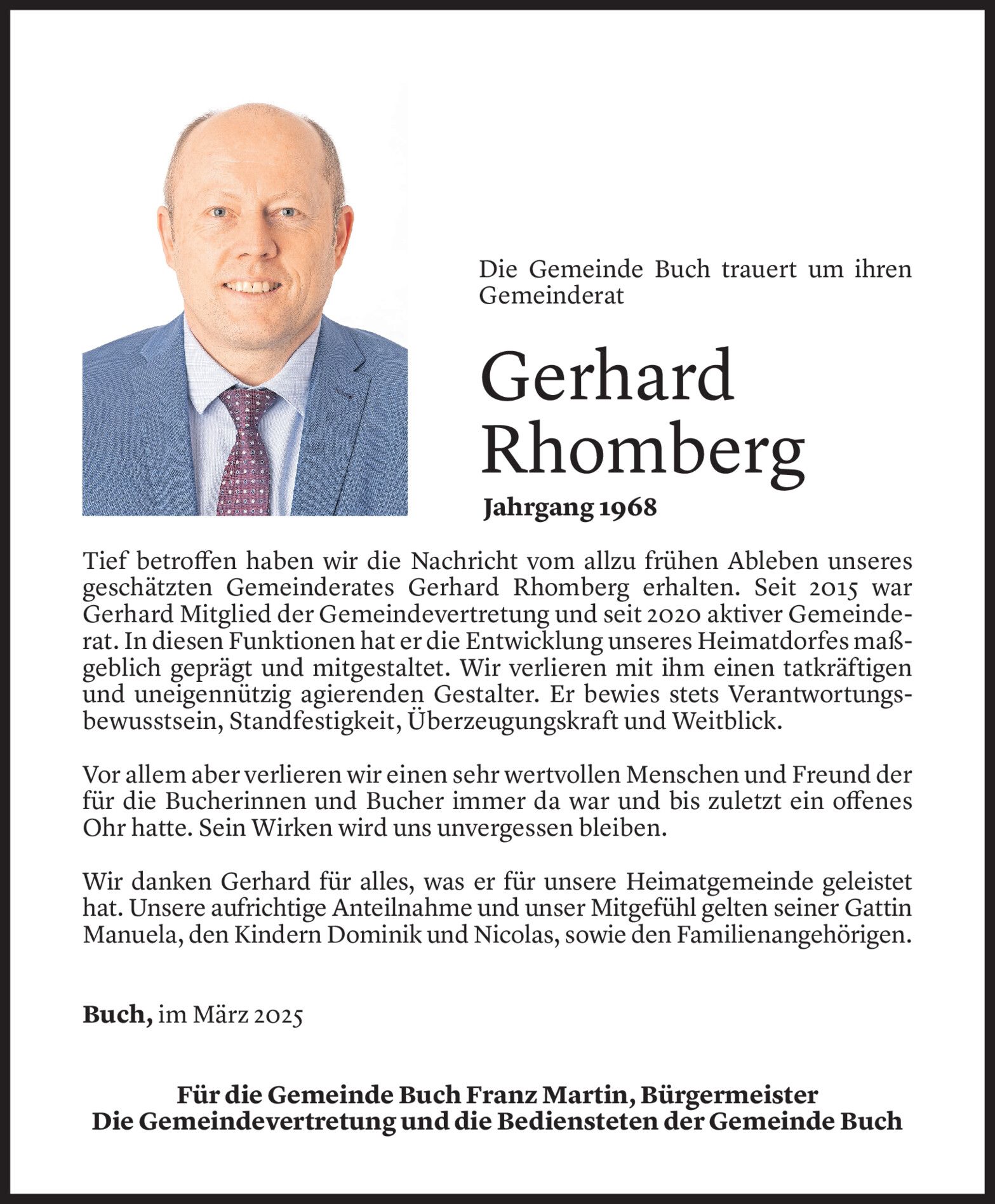 Die Gemeinde Buch trauert um ihren Gemeinderat

Gerhard Rhomberg

Jahrgang 1968

Tief betroffen haben wir die Nachricht vom allzu frühen Ableben unseres geschätzten Gemeinderates Gerhard Rhomberg erhalten. Seit 2015 war Gerhard Mitglied der Gemeindevertretung und seit 2020 aktiver Gemeinderat. In diesen Funktionen hat er die Entwicklung unseres Heimatdorfes maßgeblich geprägt und mitgestaltet. Wir verlieren mit ihm einen tatkräftigen und uneigennützig agierenden Gestalter. Er bewies stets Verantwortungsbewusstsein, Standfestigkeit, Überzeugungskraft und Weitblick.

Vor allem aber verlieren wir einen sehr wertvollen Menschen und Freund der für die Bucherinnen und Bucher immer da war und bis zuletzt ein offenes Ohr hatte. Sein Wirken wird uns unvergessen bleiben.

Wir danken Gerhard für alles, was er für unsere Heimatgemeinde geleistet hat. Unsere aufrichtige Anteilnahme und unser Mitgefühl gelten seiner Gattin Manuela, den Kindern Dominik und Nicolas, sowie den Familienangehörigen.

Buch, im März 2025

Für die Gemeinde Buch Franz Martin, Bürgermeister
Die Gemeindevertretung und die Bediensteten der Gemeinde Buch